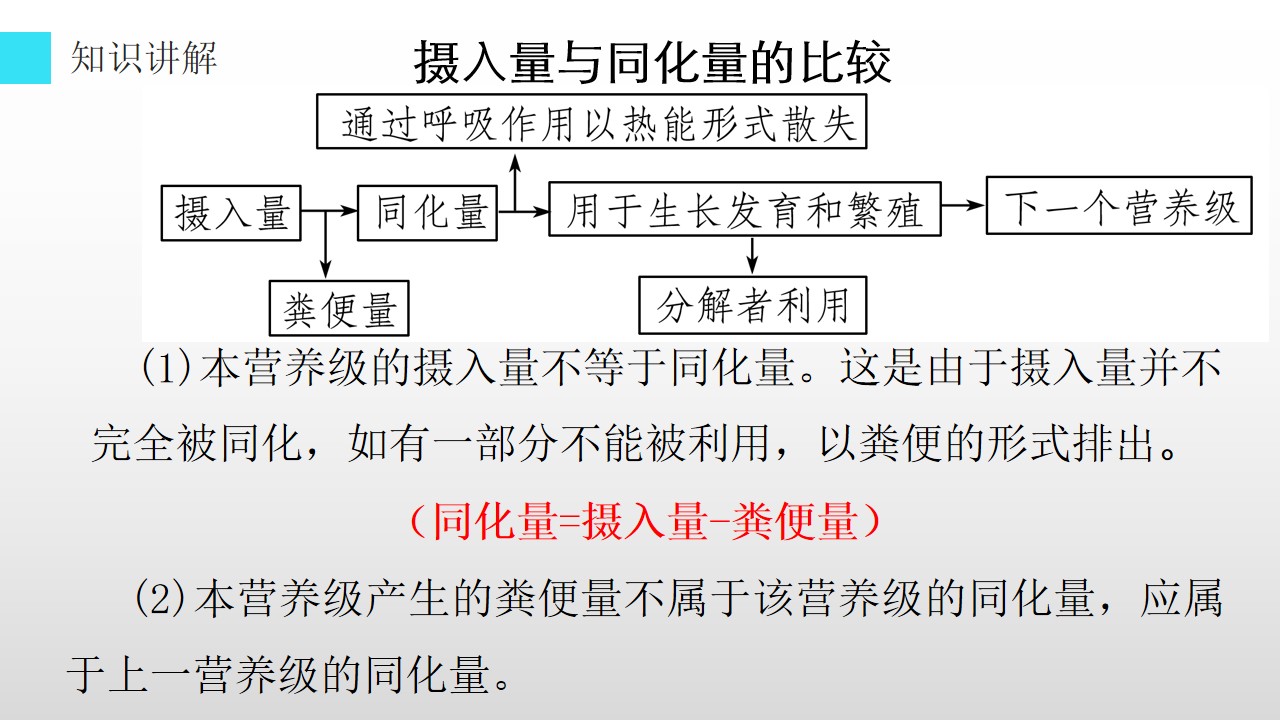 知识讲解

摄入量与同化量的比较

通过呼吸作用以热能形式散失

摄入量

同化量

用于生长发育和繁殖

下一个营养级

粪便量

分解者利用

(1)本营养级的摄入量不等于同化量。这是由于摄入量并不完全被同化，如有一部分不能被利用，以粪便的形式排出。

（同化量=摄入量-粪便量）

(2)本营养级产生的粪便量不属于该营养级的同化量，应属于上一营养级的同化量。